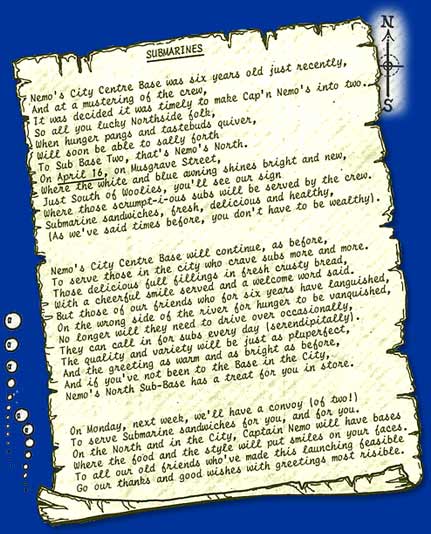 N
S

SUBMARINES

Nemo's City Centre Base was six years old just recently,
And at a mustering of the crew,
It was decided it was timely to make Cap'n Nemo's into two.
So all you lucky Northside folk,
When hunger pangs and tastebuds quiver,
Will soon be able to sally forth
To Sub Base Two, that's Nemo's North.
On April 16, on Musgrave Street,
Where the white and blue awning shines bright and new,
Just South of Woolies, you'll see our sign
Where those scrumpt-i-ous subs will be served by the crew.
Submarine sandwiches, fresh, delicious and healthy,
(As we've said times before, you don't have to be wealthy).

Nemo's City Centre Base will continue, as before,
To serve those in the city who crave subs more and more.
Those delicious full fillings in fresh crusty bread,
With a cheerful smile served and a welcome word said.
But those of our friends who for six years have languished,
On the wrong side of the river for hunger to be vanquished,
No longer will they need to drive over occasionally,
They can call in for subs every day (serendipitally).
The quality and variety will be just as pluperfect,
And the greeting as warm and as bright as before,
And if you've not been to the Base in the City,
Nemo's North Sub-Base has a treat for you in store.

On Monday, next week, we'll have a convoy (of two!)
To serve Submarine sandwiches for you, and for you.
On the North and in the City, Captain Nemo will have bases
Where the food and the style will put smiles on your faces.
To all our old friends who've made this launching feasible
Go our thanks and good wishes with greetings most risible.